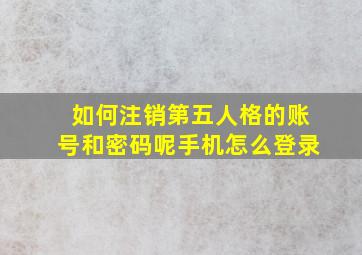 如何注销第五人格的账号和密码呢手机怎么登录